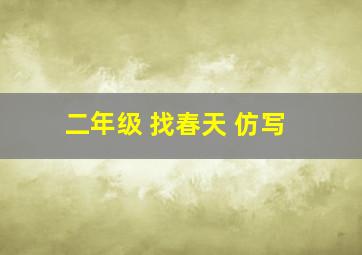 二年级 找春天 仿写